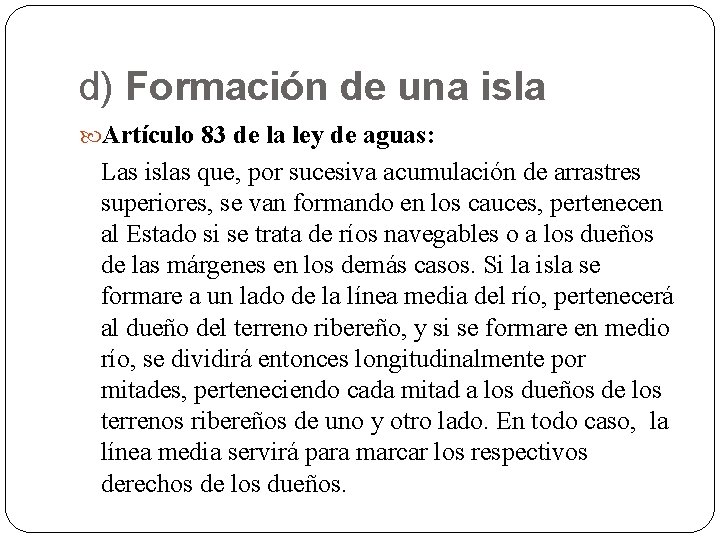 d) Formación de una isla

Artículo 83 de la ley de aguas:

Las islas que, por sucesiva acumulación de arrastres superiores, se van formando en los cauces, pertenecen al Estado si se trata de ríos navegables o a los dueños de las márgenes en los demás casos. Si la isla se formare a un lado de la línea media del río, pertenecerá al dueño del terreno ribereño, y si se formare en medio río, se dividirá entonces longitudinalmente por mitades, perteneciendo cada mitad a los dueños de los terrenos ribereños de uno y otro lado. En todo caso, la línea media servirá para marcar los respectivos derechos de los dueños.